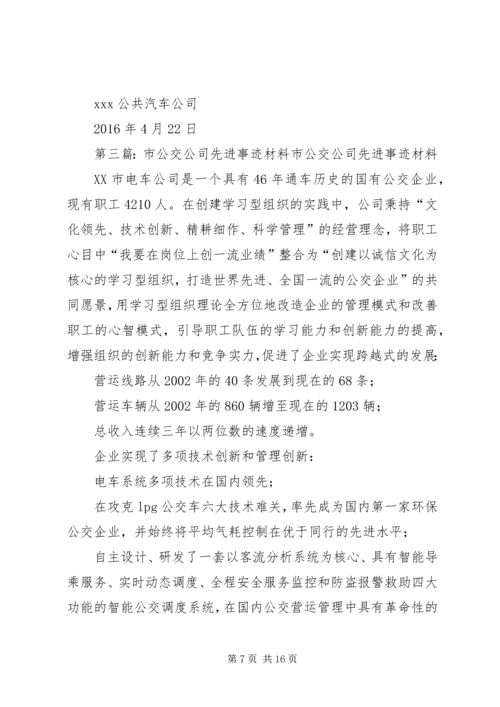 xxx 公共汽车公司

2016 年 4 月 22 日

第三篇：市公交公司先进事迹材料市公交公司先进事迹材料

XX 市电车公司是一个具有 46 年通车历史的国有公交企业，现有职工 4210 人。在创建学习型组织的实践中，公司秉持“文化领先、技术创新、精耕细作、科学管理”的经营理念，将职工心目中“我要在岗位上创一流业绩”整合为“创建以诚信文化为核心的学习型组织，打造世界先进、全国一流的公交企业”的共同愿景，用学习型组织理论全方位地改造企业的管理模式和改善职工的心智模式，引导职工队伍的学习能力和创新能力的提高，增强组织的创新能力和竞争实力，促进了企业实现跨越式的发展：

营运线路从 2002 年的 40 条发展到现在的 68 条；

营运车辆从 2002 年的 860 辆增至现在的 1203 辆；

总收入连续三年以两位数的速度递增。

企业实现了多项技术创新和管理创新：

电车系统多项技术在国内领先；

在攻克 lpg 公交车六大技术难关，率先成为国内第一家环保公交企业，并始终将平均气耗控制在优于同行的先进水平；

自主设计、研发了一套以客流分析系统为核心、具有智能导乘服务、实时动态调度、全程安全服务监控和防盗报警救助四大功能的智能公交调度系统，在国内公交营运管理中具有革命性的

第 7 页 共 16 页